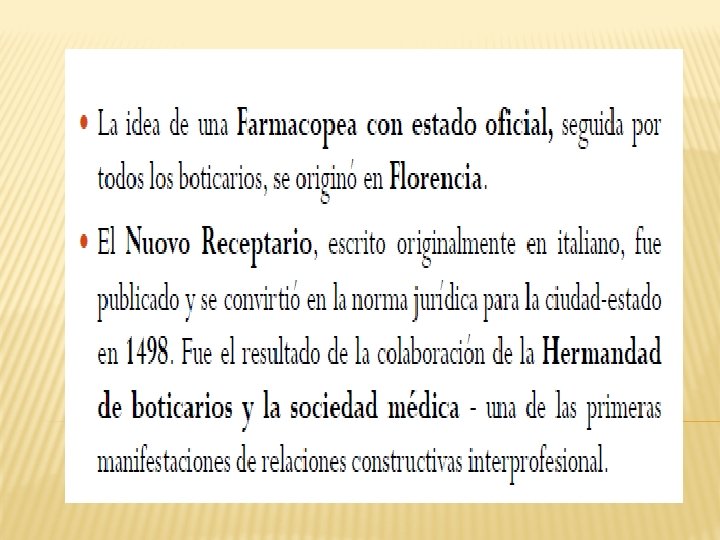 • La idea de una Farmacopea con estado oficial, seguida por todos los boticarios, se originó en Florencia.

• El Nuovo Receptario, escrito originalmente en italiano, fue publicado y se convirtió en la norma jurídica para la ciudad-estado en 1498. Fue el resultado de la colaboración de la Hermandad de boticarios y la sociedad médica - una de las primeras manifestaciones de relaciones constructivas interprofesional.